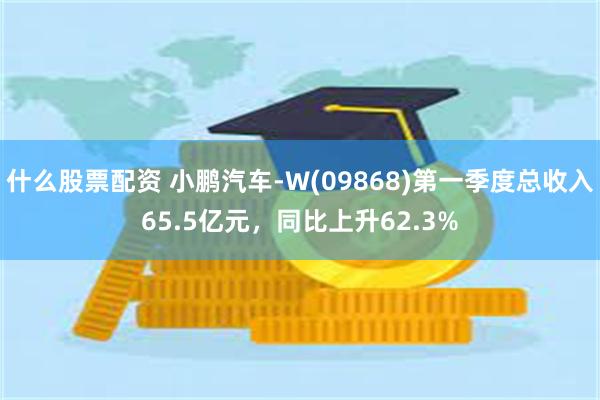 什么股票配资 小鹏汽车-W(09868)第一季度总收入65.5亿元，同比上升62.3%